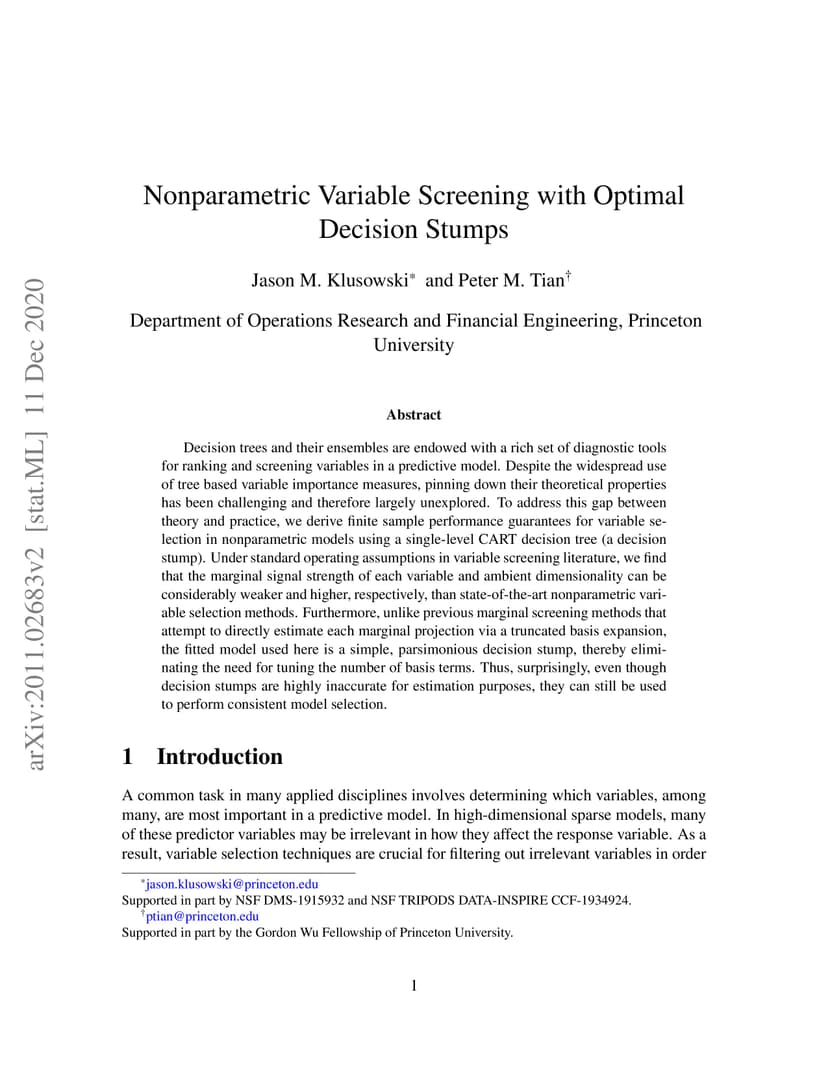 arXiv:2011.02683v2 [stat.ML] 11 Dec 2020

Nonparametric Variable Screening with Optimal Decision Stumps

Jason M. Klusowski* and Peter M. Tian†

Department of Operations Research and Financial Engineering, Princeton University

Abstract

Decision trees and their ensembles are endowed with a rich set of diagnostic tools for ranking and screening variables in a predictive model. Despite the widespread use of tree based variable importance measures, pinning down their theoretical properties has been challenging and therefore largely unexplored. To address this gap between theory and practice, we derive finite sample performance guarantees for variable selection in nonparametric models using a single-level CART decision tree (a decision stump). Under standard operating assumptions in variable screening literature, we find that the marginal signal strength of each variable and ambient dimensionality can be considerably weaker and higher, respectively, than state-of-the-art nonparametric variable selection methods. Furthermore, unlike previous marginal screening methods that attempt to directly estimate each marginal projection via a truncated basis expansion, the fitted model used here is a simple, parsimonious decision stump, thereby eliminating the need for tuning the number of basis terms. Thus, surprisingly, even though decision stumps are highly inaccurate for estimation purposes, they can still be used to perform consistent model selection.

1 Introduction

A common task in many applied disciplines involves determining which variables, among many, are most important in a predictive model. In high-dimensional sparse models, many of these predictor variables may be irrelevant in how they affect the response variable. As a result, variable selection techniques are crucial for filtering out irrelevant variables in order

*jason.klusowski@princeton.edu
Supported in part by NSF DMS-1915932 and NSF TRIPODS DATA-INSPIRE CCF-1934924.
†ptian@princeton.edu
Supported in part by the Gordon Wu Fellowship of Princeton University.

1